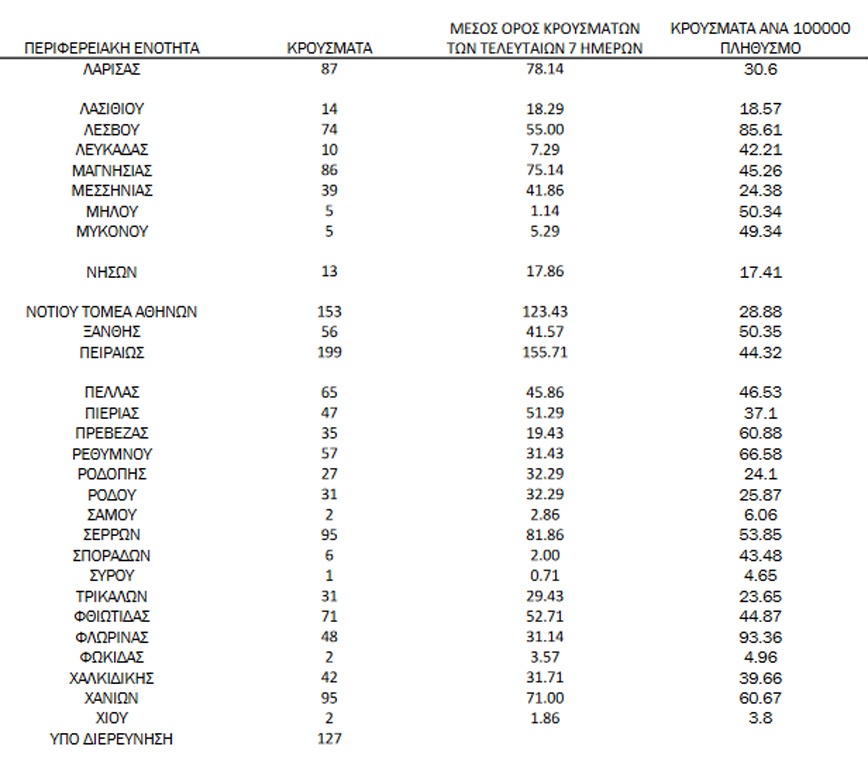 | ΠΕΡΙΦΕΡΕΙΑΚΗ ΕΝΟΤΗΤΑ | ΚΡΟΥΣΜΑΤΑ | ΜΕΣΟΣ ΟΡΟΣ ΚΡΟΥΣΜΑΤΩΝ ΤΩΝ ΤΕΛΕΥΤΑΙΩΝ 7 ΗΜΕΡΩΝ | ΚΡΟΥΣΜΑΤΑ ΑΝΑ 100000 ΠΛΗΘΥΣΜΟ |
|---|---|---|---|
| ΛΑΡΙΣΑΣ | 87 | 78.14 | 30.6 |
| ΛΑΣΙΘΙΟΥ | 14 | 18.29 | 18.57 |
| ΛΕΣΒΟΥ | 74 | 55.00 | 85.61 |
| ΛΕΥΚΑΔΑΣ | 10 | 7.29 | 42.21 |
| ΜΑΓΝΗΣΙΑΣ | 86 | 75.14 | 45.26 |
| ΜΕΣΣΗΝΙΑΣ | 39 | 41.86 | 24.38 |
| ΜΗΛΟΥ | 5 | 1.14 | 50.34 |
| ΜΥΚΟΝΟΥ | 5 | 5.29 | 49.34 |
| ΝΗΣΩΝ | 13 | 17.86 | 17.41 |
| ΝΟΤΙΟΥ ΤΟΜΕΑ ΑΘΗΝΩΝ | 153 | 123.43 | 28.88 |
| ΞΑΝΘΗΣ | 56 | 41.57 | 50.35 |
| ΠΕΙΡΑΙΩΣ | 199 | 155.71 | 44.32 |
| ΠΕΛΛΑΣ | 65 | 45.86 | 46.53 |
| ΠΙΕΡΙΑΣ | 47 | 51.29 | 37.1 |
| ΠΡΕΒΕΖΑΣ | 35 | 19.43 | 60.88 |
| ΡΕΘΥΜΝΟΥ | 57 | 31.43 | 66.58 |
| ΡΟΔΟΠΗΣ | 27 | 32.29 | 24.1 |
| ΡΟΔΟΥ | 31 | 32.29 | 25.87 |
| ΣΑΜΟΥ | 2 | 2.86 | 6.06 |
| ΣΕΡΡΩΝ | 95 | 81.86 | 53.85 |
| ΣΠΟΡΑΔΩΝ | 6 | 2.00 | 43.48 |
| ΣΥΡΟΥ | 1 | 0.71 | 4.65 |
| ΤΡΙΚΑΛΩΝ | 31 | 29.43 | 23.65 |
| ΦΘΙΩΤΙΔΑΣ | 71 | 52.71 | 44.87 |
| ΦΛΩΡΙΝΑΣ | 48 | 31.14 | 93.36 |
| ΦΩΚΙΔΑΣ | 2 | 3.57 | 4.96 |
| ΧΑΛΚΙΔΙΚΗΣ | 42 | 31.71 | 39.66 |
| ΧΑΝΙΩΝ | 95 | 71.00 | 60.67 |
| ΧΙΟΥ | 2 | 1.86 | 3.8 |
| ΥΠΟ ΔΙΕΡΕΥΝΗΣΗ | 127 | | |